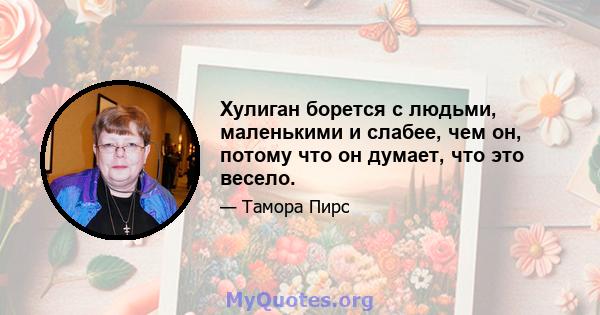 Хулиган борется с людьми, маленькими и слабее, чем он, потому что он думает, что это весело.

— Тамора Пирс

MyQuotes.org